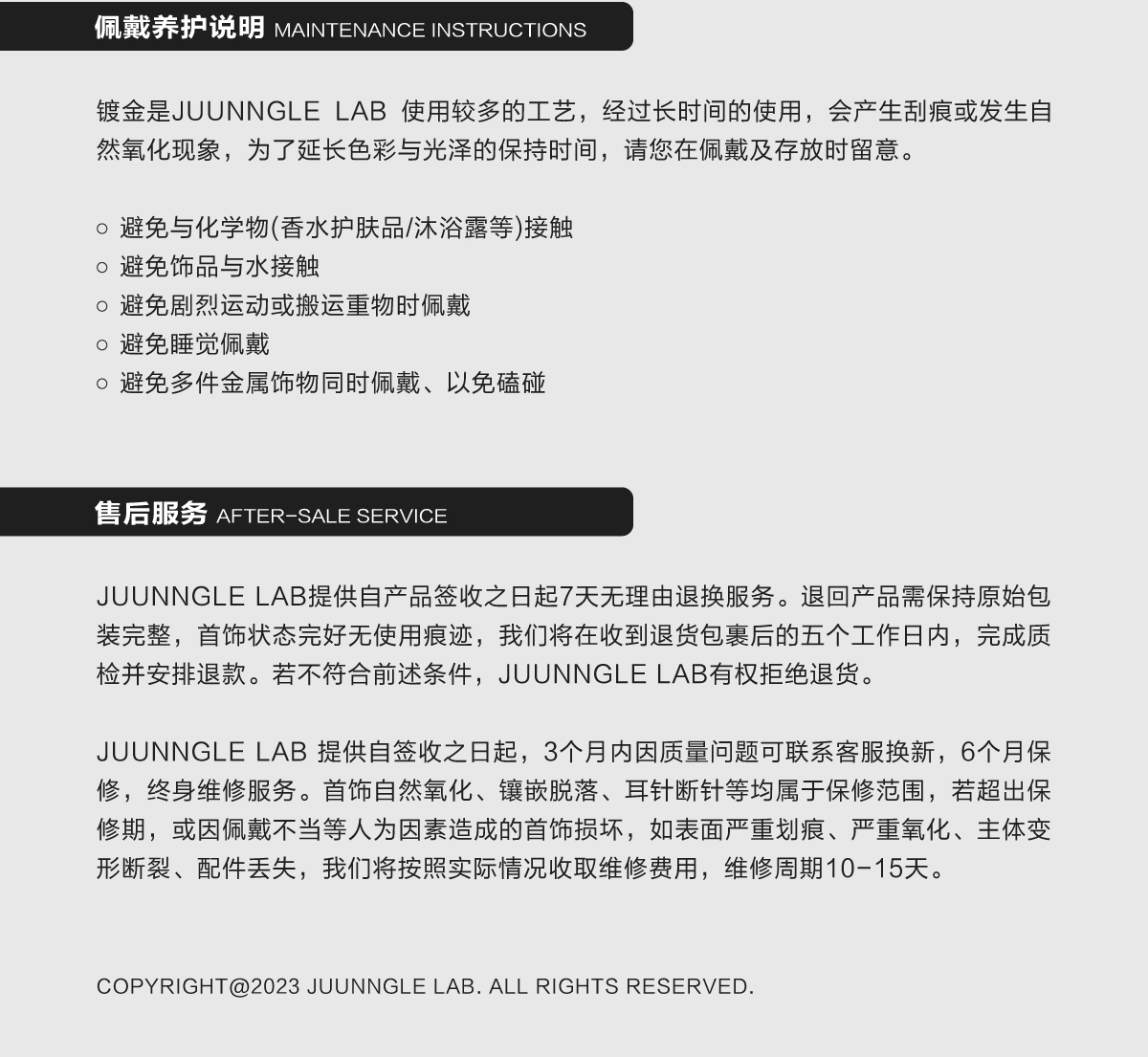 佩戴养护说明 MAINTENANCE INSTRUCTIONS

镀金是JUUNNGLE LAB 使用较多的工艺，经过长时间的使用，会产生刮痕或发生自然氧化现象，为了延长色彩与光泽的保持时间，请您在佩戴及存放时留意。

○ 避免与化学物(香水护肤品/沐浴露等)接触
○ 避免饰品与水接触
○ 避免剧烈运动或搬运重物时佩戴
○ 避免睡觉佩戴
○ 避免多件金属饰物同时佩戴、以免磕碰

售后服务 AFTER-SALE SERVICE

JUUNNGLE LAB提供自产品签收之日起7天无理由退换服务。退回产品需保持原始包装完整，首饰状态完好无使用痕迹，我们将在收到退货包裹后的五个工作日内，完成质检并安排退款。若不符合前述条件，JUUNNGLE LAB有权拒绝退货。

JUUNNGLE LAB 提供自签收之日起，3个月内因质量问题可联系客服换新，6个月保修，终身维修服务。首饰自然氧化、镶嵌脱落、耳针断针等均属于保修范围，若超出保修期，或因佩戴不当等人为因素造成的首饰损坏，如表面严重划痕、严重氧化、主体变形断裂、配件丢失，我们将按照实际情况收取维修费用，维修周期10-15天。

COPYRIGHT@2023 JUUNNGLE LAB. ALL RIGHTS RESERVED.